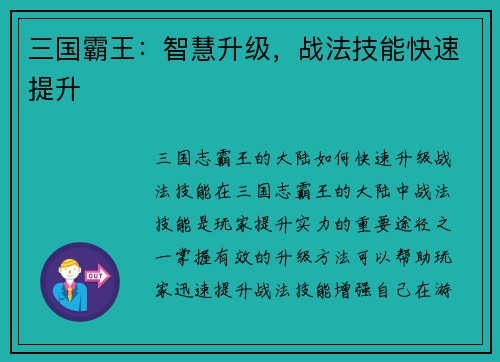 三国霸王：智慧升级，战法技能快速提升

三国志霸王的大陆如何快速升级战法技能在三国志霸王的大陆中战法技能是玩家提升实力的重要途径之一掌握有效的升级方法可以帮助玩家迅速提升战法技能增强自己在游

OUT